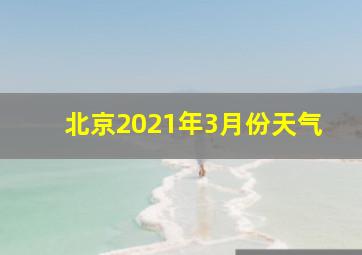 北京2021年3月份天气